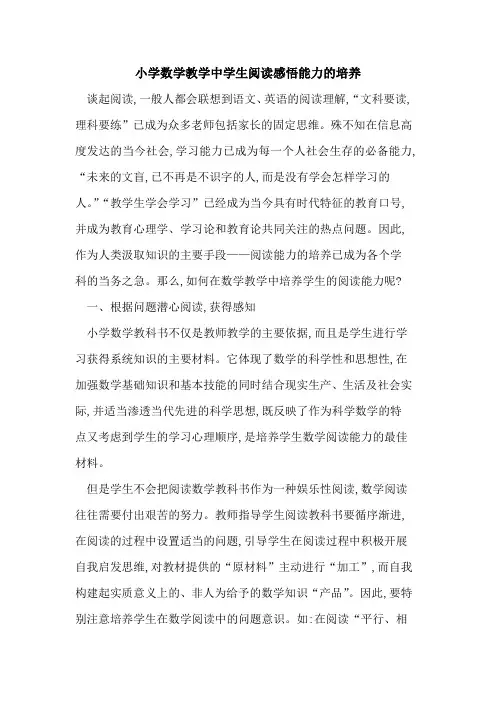 小学数学教学中学生阅读感悟能力的培养

谈起阅读，一般人都会联想到语文、英语的阅读理解，“文科要读，理科要练”已成为众多老师包括家长的固定思维。殊不知在信息高度发达的当今社会，学习能力已成为每一个人社会生存的必备能力，“未来的文盲，已不再是不识字的人，而是没有学会怎样学习的人。”“教学生学会学习”已经成为当今具有时代特征的教育口号，并成为教育心理学、学习论和教育论共同关注的热点问题。因此，作为人类汲取知识的主要手段——阅读能力的培养已成为各个学科的当务之急。那么，如何在数学教学中培养学生的阅读能力呢?

一、根据问题潜心阅读，获得感知

小学数学教科书不仅是教师教学的主要依据，而且是学生进行学习获得系统知识的主要材料。它体现了数学的科学性和思想性，在加强数学基础知识和基本技能的同时结合现实生产、生活及社会实际，并适当渗透当代先进的科学思想，既反映了作为科学数学的特点又考虑到学生的学习心理顺序，是培养学生数学阅读能力的最佳材料。

但是学生不会把阅读数学教科书作为一种娱乐性阅读，数学阅读往往需要付出艰苦的努力。教师指导学生阅读教科书要循序渐进，在阅读的过程中设置适当的问题，引导学生在阅读过程中积极开展自我启发思维，对教材提供的“原材料”主动进行“加工”，而自我构建起实质意义上的、非人为给予的数学知识“产品”。因此，要特别注意培养学生在数学阅读中的问题意识。如：在阅读“平行、相